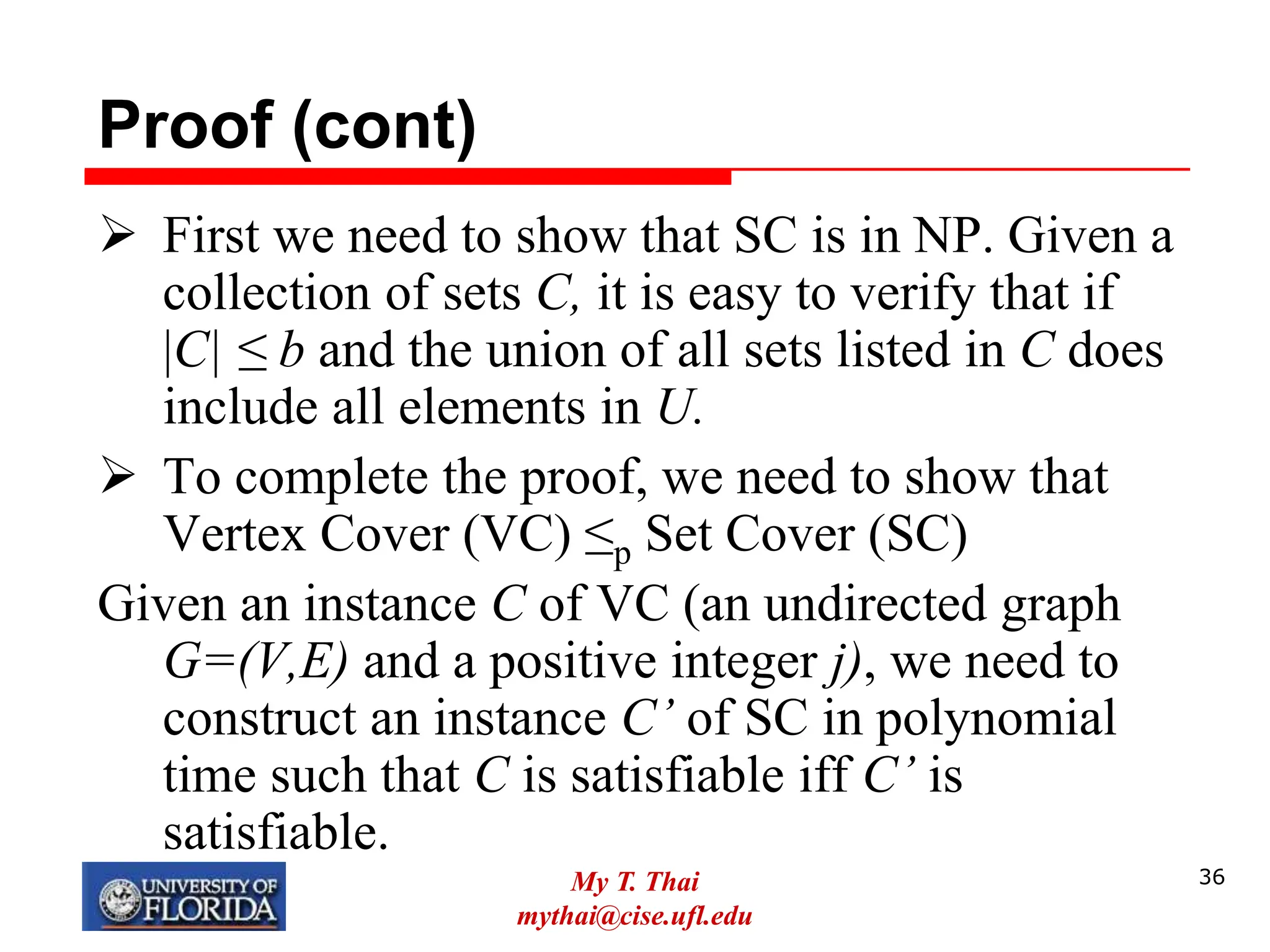 Proof (cont)

➢ First we need to show that SC is in NP. Given a collection of sets $C$, it is easy to verify that if $|C| \leq b$ and the union of all sets listed in $C$ does include all elements in $U$.

➢ To complete the proof, we need to show that Vertex Cover (VC) $\leq_p$ Set Cover (SC)

Given an instance $C$ of VC (an undirected graph $G=(V,E)$ and a positive integer $j$), we need to construct an instance $C'$ of SC in polynomial time such that $C$ is satisfiable iff $C'$ is satisfiable.

UNIVERSITY OF FLORIDA

My T. Thai
mythai@cise.ufl.edu

36